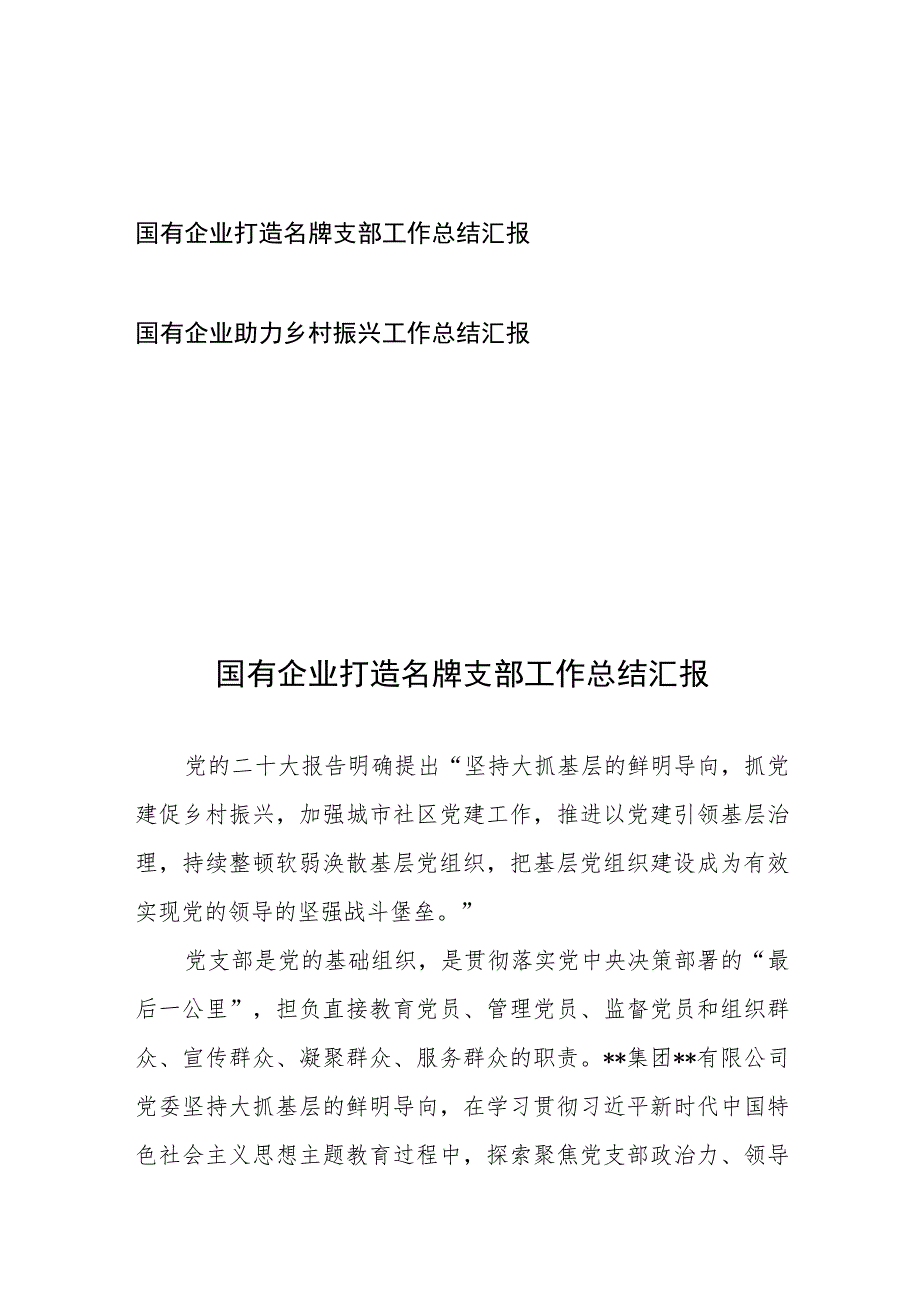 国有企业打造名牌支部工作总结汇报

国有企业助力乡村振兴工作总结汇报

国有企业打造名牌支部工作总结汇报

党的二十大报告明确提出“坚持大抓基层的鲜明导向，抓党建促乡村振兴，加强城市社区党建工作，推进以党建引领基层治理，持续整顿软弱涣散基层党组织，把基层党组织建设成为有效实现党的领导的坚强战斗堡垒。”

党支部是党的基础组织，是贯彻落实党中央决策部署的“最后一公里”，担负直接教育党员、管理党员、监督党员和组织群众、宣传群众、凝聚群众、服务群众的职责。**集团**有限公司党委坚持大抓基层的鲜明导向，在学习贯彻习近平新时代中国特色社会主义思想主题教育过程中，探索聚焦党支部政治力、领导